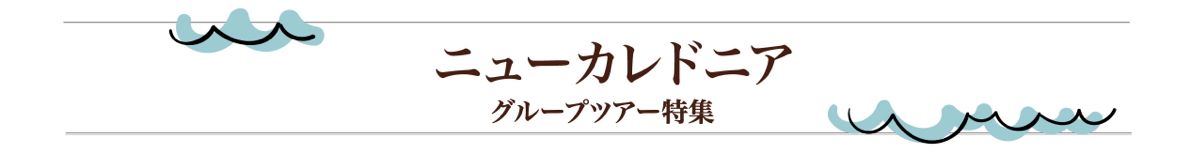 ニューカレドニア
グループツアー特集